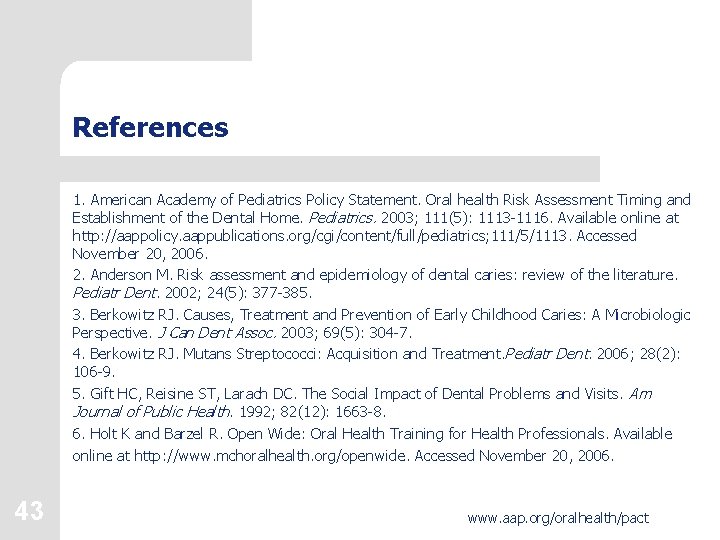 References

1. American Academy of Pediatrics Policy Statement. Oral health Risk Assessment Timing and Establishment of the Dental Home. Pediatrics. 2003; 111(5): 1113-1116. Available online at http://aappolicy.aappublications.org/cgi/content/full/pediatrics;111/5/1113. Accessed November 20, 2006.

2. Anderson M. Risk assessment and epidemiology of dental caries: review of the literature. Pediatr Dent. 2002; 24(5): 377-385.

3. Berkowitz RJ. Causes, Treatment and Prevention of Early Childhood Caries: A Microbiologic Perspective. J Can Dent Assoc. 2003; 69(5): 304-7.

4. Berkowitz RJ. Mutans Streptococci: Acquisition and Treatment.Pediatr Dent. 2006; 28(2): 106-9.

5. Gift HC, Reisine ST, Larach DC. The Social Impact of Dental Problems and Visits. Am Journal of Public Health. 1992; 82(12): 1663-8.

6. Holt K and Barzel R. Open Wide: Oral Health Training for Health Professionals. Available online at http://www.mchoralhealth.org/openwide. Accessed November 20, 2006.

43

www.aap.org/oralhealth/pact